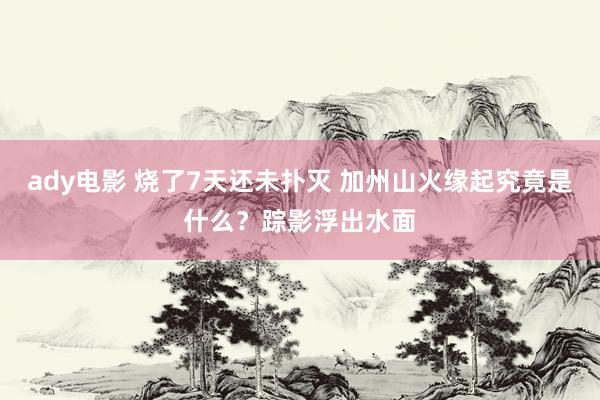 ady电影 烧了7天还未扑灭 加州山火缘起究竟是什么？踪影浮出水面